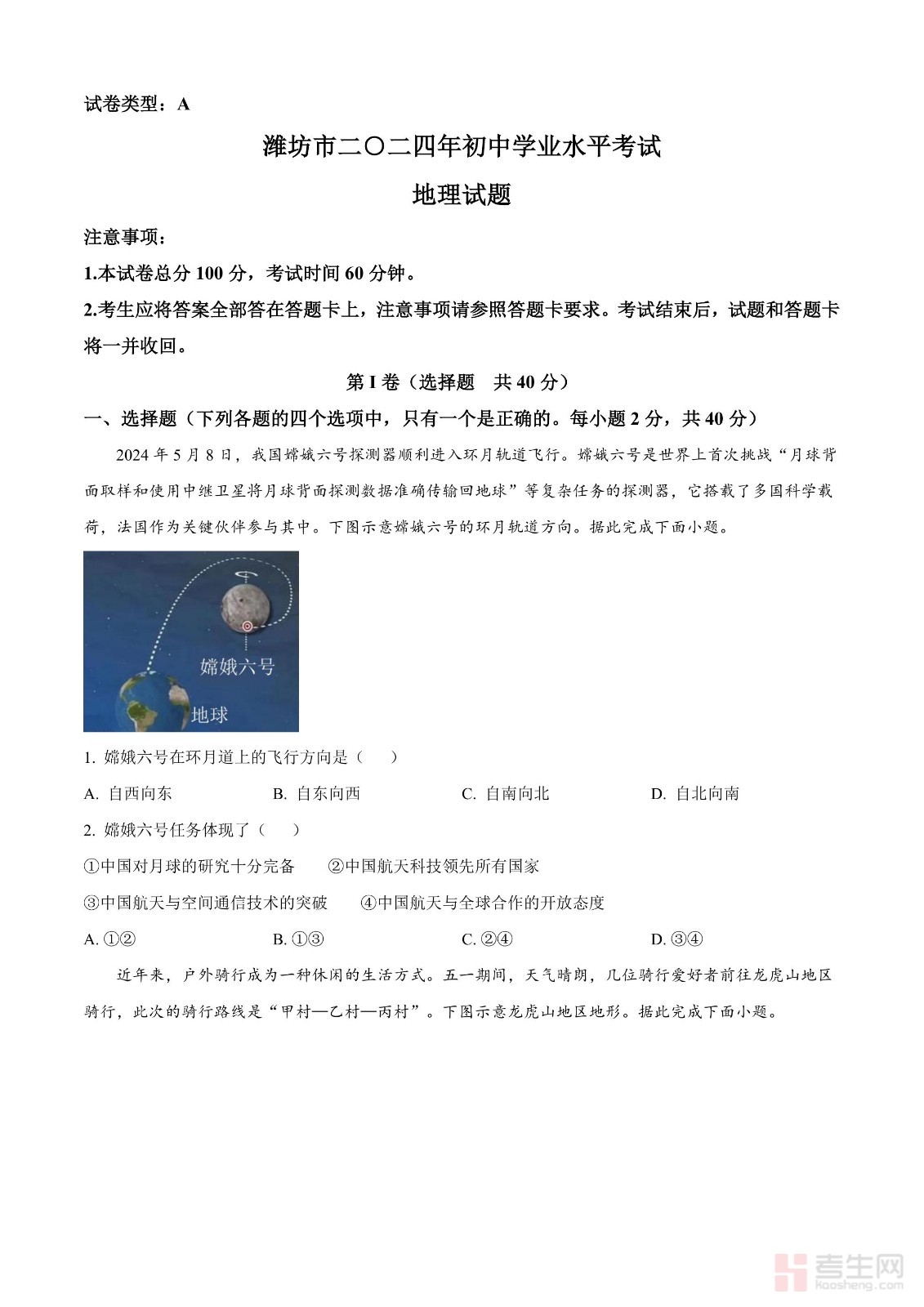 试卷类型：A

潍坊市二〇二四年初中学业水平考试

地理试题

注意事项：

1.本试卷总分 100 分，考试时间 60 分钟。

2.考生应将答案全部答在答题卡上，注意事项请参照答题卡要求。考试结束后，试题和答题卡将一并收回。

第 I 卷（选择题 共 40 分）

一、选择题（下列各题的四个选项中，只有一个是正确的。每小题 2 分，共 40 分）

2024 年 5 月 8 日，我国嫦娥六号探测器顺利进入环月轨道飞行。嫦娥六号是世界上首次挑战“月球背面取样和使用中继卫星将月球背面探测数据准确传输回地球”等复杂任务的探测器，它搭载了多国科学载荷，法国作为关键伙伴参与其中。下图示意嫦娥六号的环月轨道方向。据此完成下面小题。

嫦娥六号

地球

1. 嫦娥六号在环月道上的飞行方向是（ ）

A. 自西向东 B. 自东向西 C. 自南向北 D. 自北向南

2. 嫦娥六号任务体现了（ ）

①中国对月球的研究十分完备 ②中国航天科技领先所有国家

③中国航天与空间通信技术的突破 ④中国航天与全球合作的开放态度

A. ①② B. ①③ C. ②④ D. ③④

近年来，户外骑行成为一种休闲的生活方式。五一期间，天气晴朗，几位骑行爱好者前往龙虎山地区骑行，此次的骑行路线是“甲村—乙村—丙村”。下图示意龙虎山地区地形。据此完成下面小题。

考生网
kaosheng.com